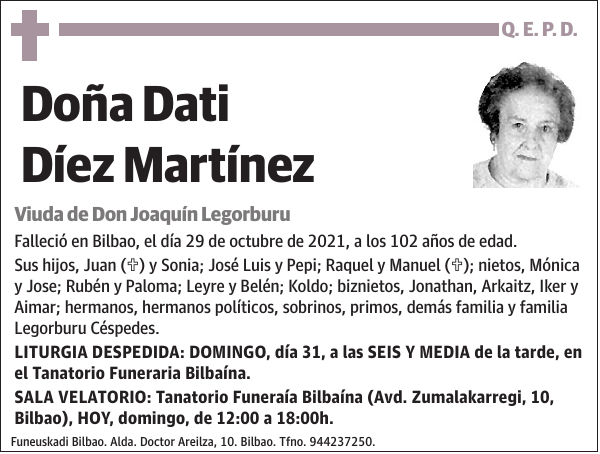 Q. E. P. D.

Doña Dati Díez Martínez

Viuda de Don Joaquín Legorburu

Falleció en Bilbao, el día 29 de octubre de 2021, a los 102 años de edad.

Sus hijos, Juan (✞) y Sonia; José Luis y Pepi; Raquel y Manuel (✞); nietos, Mónica y Jose; Rubén y Paloma; Leyre y Belén; Koldo; biznietos, Jonathan, Arkaitz, Iker y Aimar; hermanos, hermanos políticos, sobrinos, primos, demás familia y familia Legorburu Céspedes.

LITURGIA DESPEDIDA: DOMINGO, día 31, a las SEIS Y MEDIA de la tarde, en el Tanatorio Funeraria Bilbaína.

SALA VELATORIO: Tanatorio Funeraía Bilbaína (Avd. Zumalakarregi, 10, Bilbao), HOY, domingo, de 12:00 a 18:00h.

Funeuskadi Bilbao. Alda. Doctor Areilza, 10. Bilbao. Tfno. 944237250.